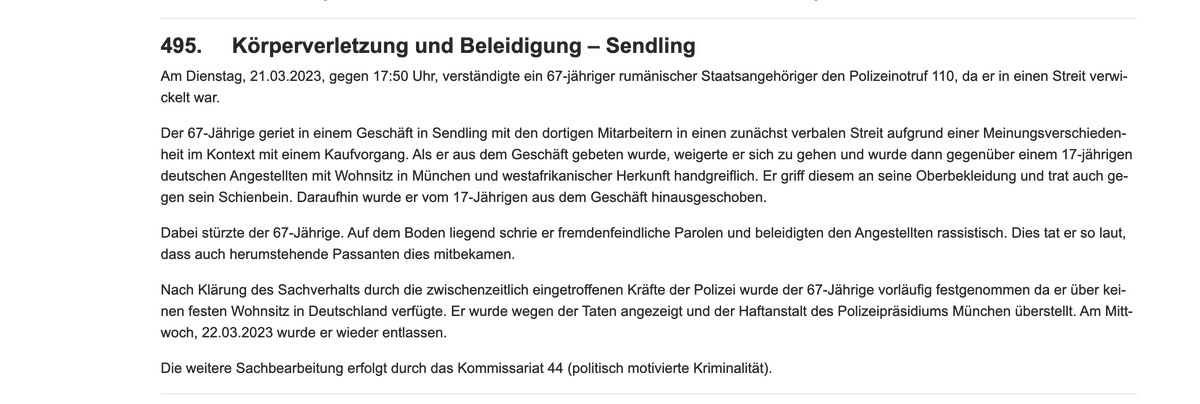 495. Körperverletzung und Beleidigung – Sendling

Am Dienstag, 21.03.2023, gegen 17:50 Uhr, verständigte ein 67-jähriger rumänischer Staatsangehöriger den Polizeinotruf 110, da er in einen Streit verwickelt war.

Der 67-Jährige geriet in einem Geschäft in Sendling mit den dortigen Mitarbeitern in einen zunächst verbalen Streit aufgrund einer Meinungsverschiedenheit im Kontext mit einem Kaufvorgang. Als er aus dem Geschäft gebeten wurde, weigerte er sich zu gehen und wurde dann gegenüber einem 17-jährigen deutschen Angestellten mit Wohnsitz in München und westafrikanischer Herkunft handgreiflich. Er griff diesem an seine Oberbekleidung und trat auch gegen sein Schienbein. Daraufhin wurde er vom 17-Jährigen aus dem Geschäft hinausgeschoben.

Dabei stürzte der 67-Jährige. Auf dem Boden liegend schrie er fremdenfeindliche Parolen und beleidigten den Angestellten rassistisch. Dies tat er so laut, dass auch herumstehende Passanten dies mitbekamen.

Nach Klärung des Sachverhalts durch die zwischenzeitlich eingetroffenen Kräfte der Polizei wurde der 67-Jährige vorläufig festgenommen da er über keinen festen Wohnsitz in Deutschland verfügte. Er wurde wegen der Taten angezeigt und der Haftanstalt des Polizeipräsidiums München überstellt. Am Mittwoch, 22.03.2023 wurde er wieder entlassen.

Die weitere Sachbearbeitung erfolgt durch das Kommissariat 44 (politisch motivierte Kriminalität).